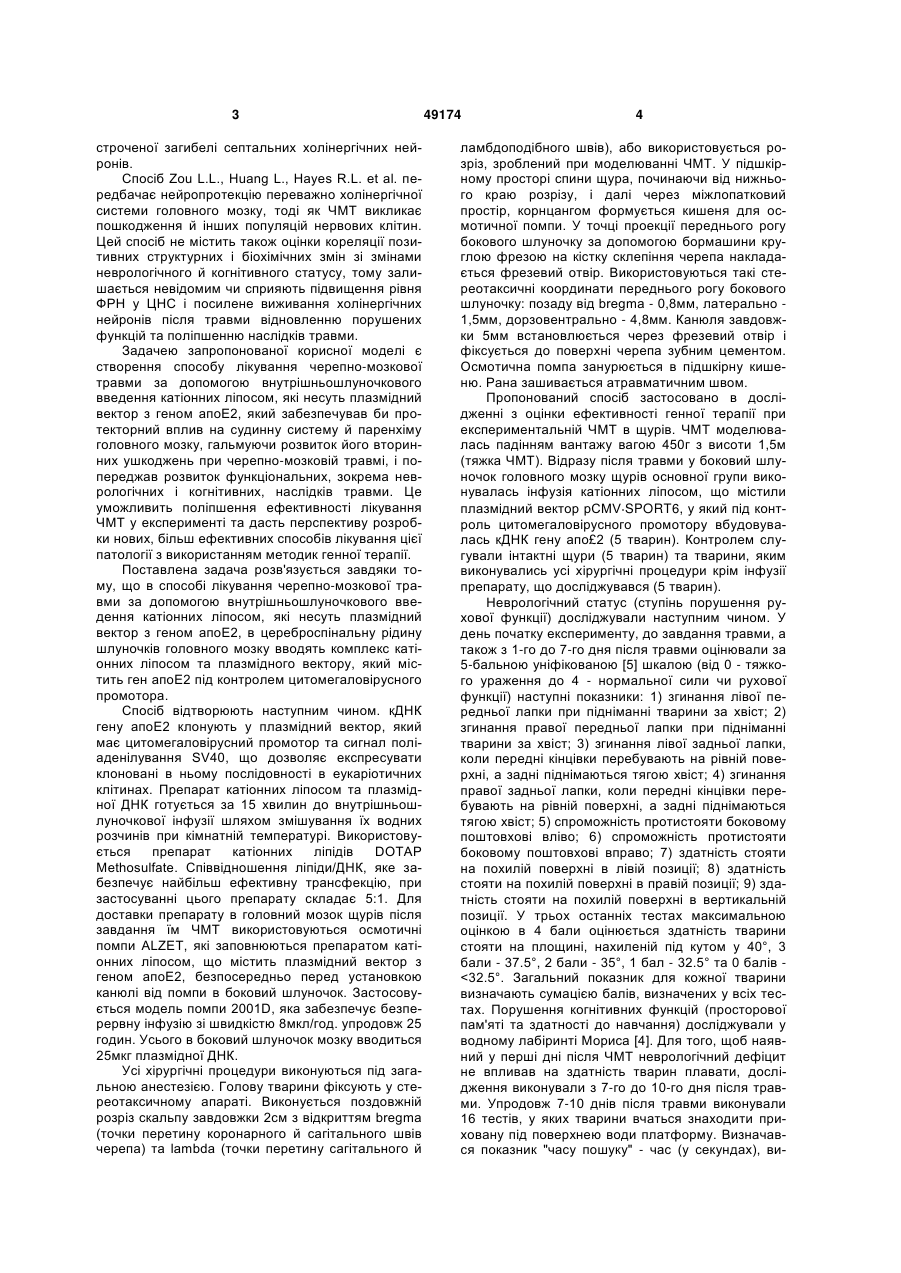 3 49174 4

строченої загибелі септальних холінергічних нейронів.

Спосіб Zou L.L., Huang L., Hayes R.L. et al. передбачає нейропротекцію переважно холінергічної системи головного мозку, тоді як ЧМТ викликає пошкодження й інших популяцій нервових клітин. Цей спосіб не містить також оцінки кореляції позитивних структурних і біохімічних змін зі змінами неврологічного й когнітивного статусу, тому залишається невідомим чи сприяють підвищення рівня ФРН у ЦНС і посилене виживання холінергічних нейронів після травми відновленню порушених функцій та поліпшенню наслідків травми.

Задачею запропонованої корисної моделі є створення способу лікування черепно-мозкової травми за допомогою внутрішньошлуночкового введення катіонних ліпосом, які несуть плазмідний вектор з геном апоЕ2, який забезпечував би протекторний вплив на судинну систему й паренхіму головного мозку, гальмуючи розвиток його вторинних ушкоджень при черепно-мозковій травмі, і попереджав розвиток функціональних, зокрема неврологічних і когнітивних, наслідків травми. Це уможливить поліпшення ефективності лікування ЧМТ у експерименті та дасть перспективу розробки нових, більш ефективних способів лікування цієї патології з використанням методик генної терапії.

Поставлена задача розв'язується завдяки тому, що в способі лікування черепно-мозкової травми за допомогою внутрішньошлуночкового введення катіонних ліпосом, які несуть плазмідний вектор з геном апоЕ2, в цереброспінальну рідину шлуночків головного мозку вводять комплекс катіонних ліпосом та плазмідного вектору, який містить ген апоЕ2 під контролем цитомегаловірусного промотора.

Спосіб відтворюють наступним чином. кДНК гену апоЕ2 клонують у плазмідний вектор, який має цитомегаловірусний промотор та сигнал поліаденілування SV40, що дозволяє експресувати клоновані в ньому послідовності в еукаріотичних клітинах. Препарат катіонних ліпосом та плазмідної ДНК готується за 15 хвилин до внутрішньошлуночкової інфузії шляхом змішування їх водних розчинів при кімнатній температурі. Використовується препарат катіонних ліпідів DOTAP Methosulfate. Співвідношення ліпіди/ДНК, яке забезпечує найбільш ефективну трансфекцію, при застосуванні цього препарату складає 5:1. Для доставки препарату в головний мозок щурів після завдання їм ЧМТ використовуються осмотичні помпи ALZET, які заповнюються препаратом катіонних ліпосом, що містить плазмідний вектор з геном апоЕ2, безпосередньо перед установкою канюлі від помпи в боковий шлуночок. Застосовується модель помпи 2001D, яка забезпечує безперервну інфузію зі швидкістю 8мкл/год. упродовж 25 годин. Усього в боковий шлуночок мозку вводиться 25мкг плазмідної ДНК.

Усі хірургічні процедури виконуються під загальною анестезією. Голову тварини фіксують у стереотаксичному апараті. Виконується поздовжній розріз скальпу завдовжки 2см з відкриттям bregma (точки перетину коронарного й сагітального швів черепа) та lambda (точки перетину сагітального й ламбдоподібного швів), або використовується розріз, зроблений при моделюванні ЧМТ. У підшкірному просторі спини щура, починаючи від нижнього краю розрізу, і далі через міжлопатковий простір, корнцангом формується кишеня для осмотичної помпи. У точці проекції переднього рогу бокового шлуночку за допомогою бормашини круглою фрезою на кістку склепіння черепа накладається фрезевий отвір. Використовуються такі стереотаксичні координати переднього рогу бокового шлуночку: позаду від bregma - 0,8мм, латерально - 1,5мм, дорзовентрально - 4,8мм. Канюля завдовжки 5мм встановлюється через фрезевий отвір і фіксується до поверхні черепа зубним цементом. Осмотична помпа занурюється в підшкірну кишеню. Рана зашивається атравматичним швом.

Пропонований спосіб застосовано в дослідженні з оцінки ефективності генної терапії при експериментальній ЧМТ в щурів. ЧМТ моделювалась падінням вантажу вагою 450г з висоти 1,5м (тяжка ЧМТ). Відразу після травми у боковий шлуночок головного мозку щурів основної групи виконувалась інфузія катіонних ліпосом, що містили плазмідний вектор pCMV·SPORT6, у який під контроль цитомегаловірусного промотору вбудовувалась кДНК гену апо£2 (5 тварин). Контролем слугували інтактні щури (5 тварин) та тварини, яким виконувались усі хірургічні процедури крім інфузії препарату, що досліджувався (5 тварин).

Неврологічний статус (ступінь порушення рухової функції) досліджували наступним чином. У день початку експерименту, до завдання травми, а також з 1-го до 7-го дня після травми оцінювали за 5-бальною уніфікованою [5] шкалою (від 0 - тяжкого ураження до 4 - нормальної сили чи рухової функції) наступні показники: 1) згинання лівої передньої лапки при підніманні тварини за хвіст; 2) згинання правої передньої лапки при підніманні тварини за хвіст; 3) згинання лівої задньої лапки, коли передні кінцівки перебувають на рівній поверхні, а задні піднімаються тягою хвіст; 4) згинання правої задньої лапки, коли передні кінцівки перебувають на рівній поверхні, а задні піднімаються тягою хвіст; 5) спроможність протистояти боковому поштовхові вліво; 6) спроможність протистояти боковому поштовхові вправо; 7) здатність стояти на похилій поверхні в лівій позиції; 8) здатність стояти на похилій поверхні в правій позиції; 9) здатність стояти на похилій поверхні в вертикальній позиції. У трьох останніх тестах максимальною оцінкою в 4 бали оцінюється здатність тварини стояти на площині, нахиленій під кутом у 40°, 3 бали - 37.5°, 2 бали - 35°, 1 бал - 32.5° та 0 балів - <32.5°. Загальний показник для кожної тварини визначають сумацією балів, визначених у всіх тестах. Порушення когнітивних функцій (просторової пам'яті та здатності до навчання) досліджували у водному лабіринті Мориса [4]. Для того, щоб наявний у перші дні після ЧМТ неврологічний дефіцит не впливав на здатність тварин плавати, дослідження виконували з 7-го до 10-го дня після травми. Упродовж 7-10 днів після травми виконували 16 тестів, у яких тварини вчаться знаходити приховану під поверхнею води платформу. Визначався показник "часу пошуку" - час (у секундах), ви-